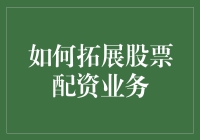 如何拓展股票配资业务